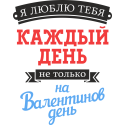 Я ЛЮБЛЮ ТЕБЯ
КАЖДЫЙ ДЕНЬ
не только
на Валентинов день